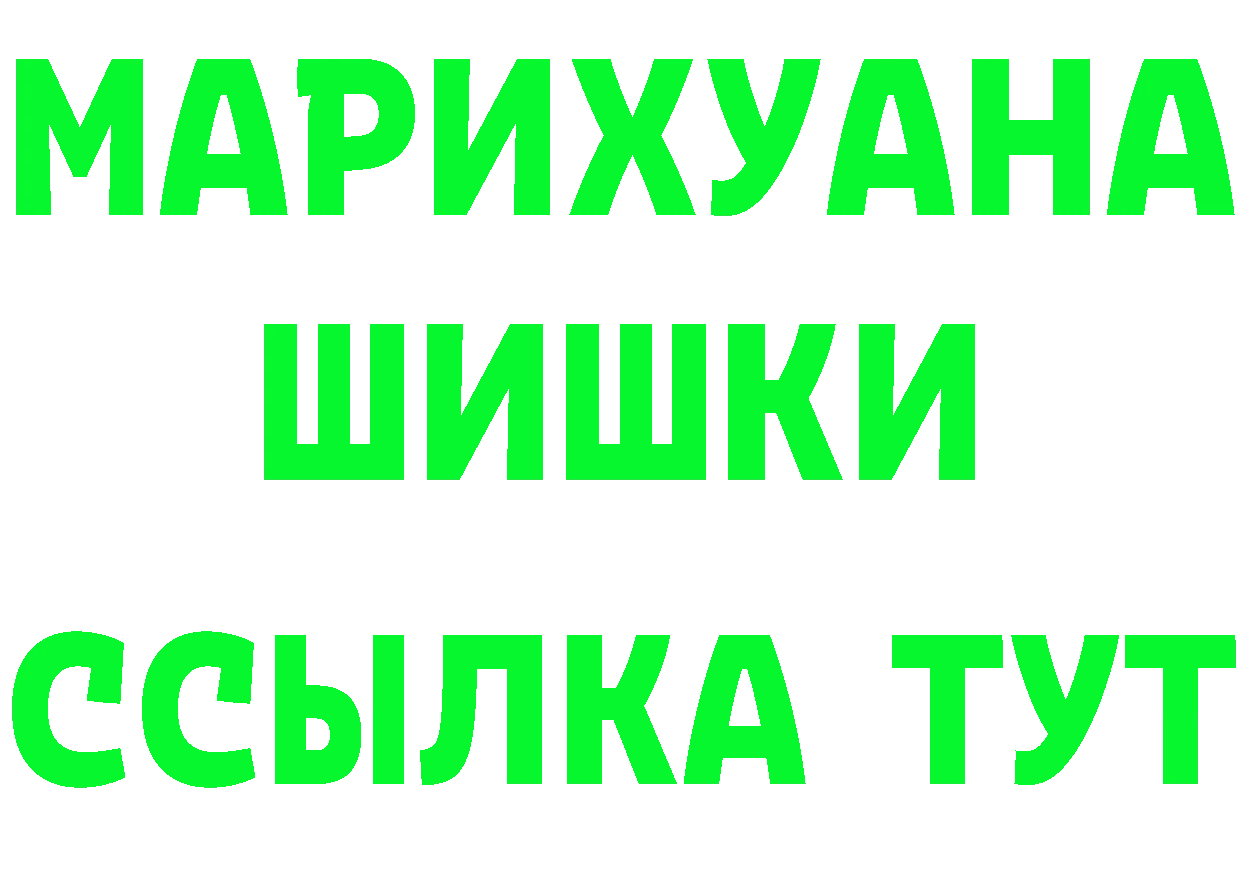 МАРИХУАНА
ШИШКИ
ССЫЛКА ТУТ